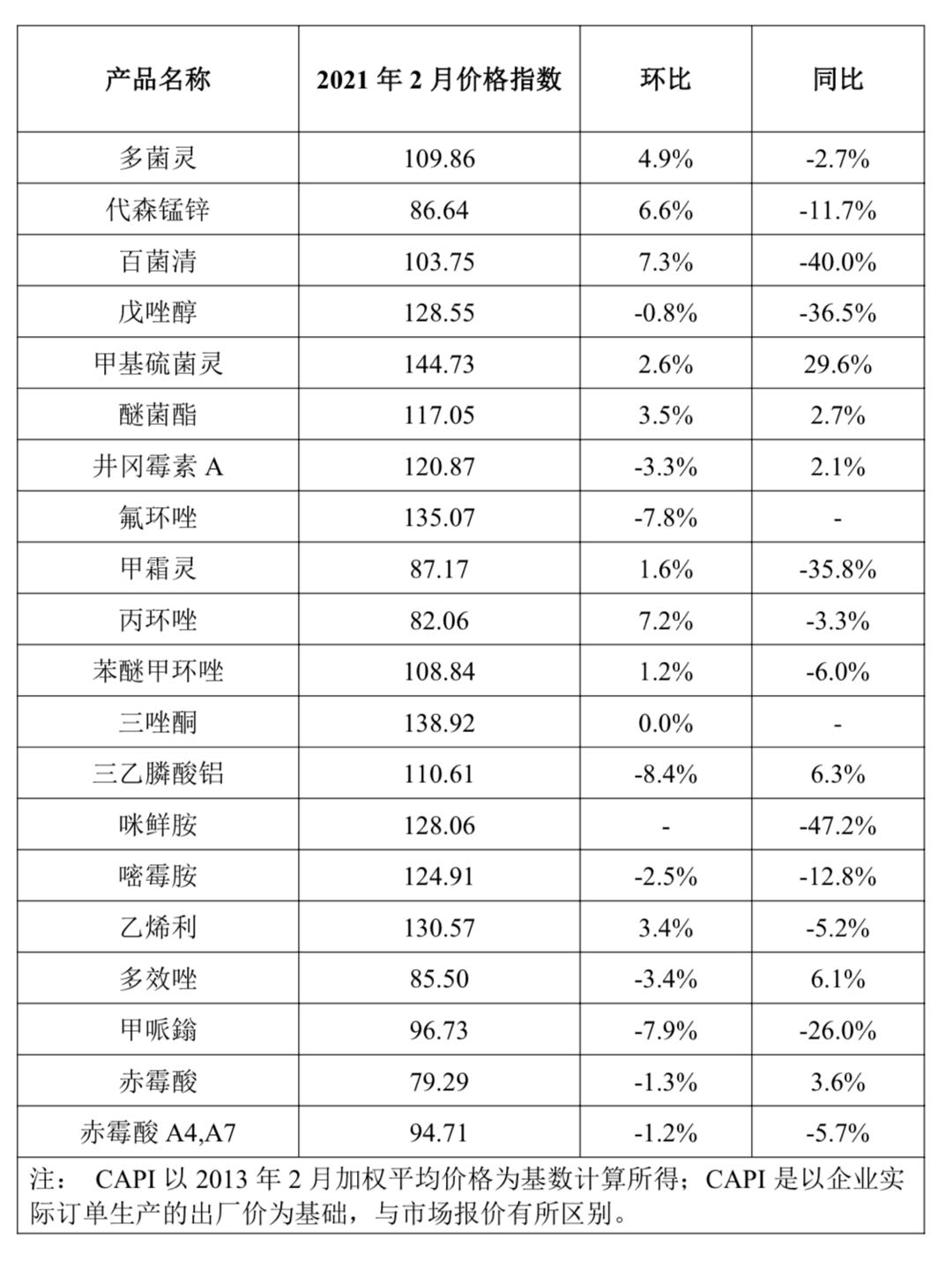 | 产品名称 | 2021 年 2 月价格指数 | 环比 | 同比 |
|---|---|---|---|
| 多菌灵 | 109.86 | 4.9% | -2.7% |
| 代森锰锌 | 86.64 | 6.6% | -11.7% |
| 百菌清 | 103.75 | 7.3% | -40.0% |
| 戊唑醇 | 128.55 | -0.8% | -36.5% |
| 甲基硫菌灵 | 144.73 | 2.6% | 29.6% |
| 醚菌酯 | 117.05 | 3.5% | 2.7% |
| 井冈霉素 A | 120.87 | -3.3% | 2.1% |
| 氟环唑 | 135.07 | -7.8% | - |
| 甲霜灵 | 87.17 | 1.6% | -35.8% |
| 丙环唑 | 82.06 | 7.2% | -3.3% |
| 苯醚甲环唑 | 108.84 | 1.2% | -6.0% |
| 三唑酮 | 138.92 | 0.0% | - |
| 三乙膦酸铝 | 110.61 | -8.4% | 6.3% |
| 咪鲜胺 | 128.06 | - | -47.2% |
| 嘧霉胺 | 124.91 | -2.5% | -12.8% |
| 乙烯利 | 130.57 | 3.4% | -5.2% |
| 多效唑 | 85.50 | -3.4% | 6.1% |
| 甲哌鎓 | 96.73 | -7.9% | -26.0% |
| 赤霉酸 | 79.29 | -1.3% | 3.6% |
| 赤霉酸 A4,A7 | 94.71 | -1.2% | -5.7% |

注： CAPI 以 2013 年 2 月加权平均价格为基数计算所得；CAPI 是以企业实际订单生产的出厂价为基础，与市场报价有所区别。